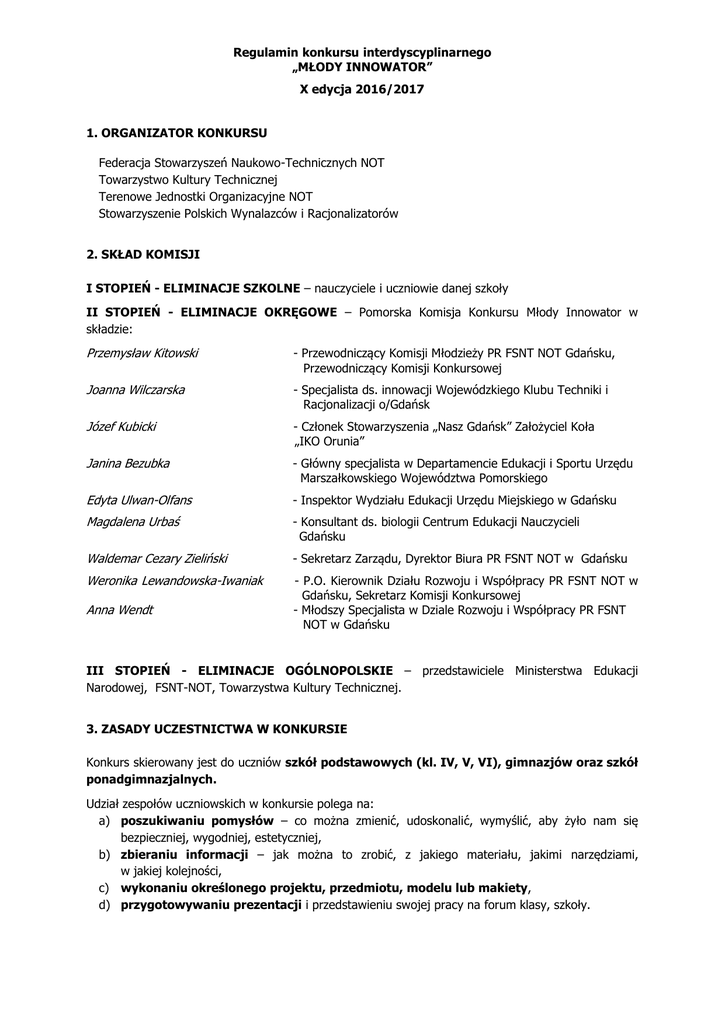 Regulamin konkursu interdyscyplinarnego
„MŁODY INNOWATOR"
X edycja 2016/2017

1. ORGANIZATOR KONKURSU

Federacja Stowarzyszeń Naukowo-Technicznych NOT
Towarzystwo Kultury Technicznej
Terenowe Jednostki Organizacyjne NOT
Stowarzyszenie Polskich Wynalazców i Racjonalizatorów

2. SKŁAD KOMISJI

I STOPIEŃ - ELIMINACJE SZKOLNE – nauczyciele i uczniowie danej szkoły

II STOPIEŃ - ELIMINACJE OKRĘGOWE – Pomorska Komisja Konkursu Młody Innowator w składzie:

Przemysław Kitowski - Przewodniczący Komisji Młodzieży PR FSNT NOT Gdańsku, Przewodniczący Komisji Konkursowej

Joanna Wilczarska - Specjalista ds. innowacji Wojewódzkiego Klubu Techniki i Racjonalizacji o/Gdańsk

Józef Kubicki - Członek Stowarzyszenia „Nasz Gdańsk" Założyciel Koła „IKO Orunia"

Janina Bezubka - Główny specjalista w Departamencie Edukacji i Sportu Urzędu Marszałkowskiego Województwa Pomorskiego

Edyta Ulwan-Olfans - Inspektor Wydziału Edukacji Urzędu Miejskiego w Gdańsku

Magdalena Urbaś - Konsultant ds. biologii Centrum Edukacji Nauczycieli Gdańsku

Waldemar Cezary Zieliński - Sekretarz Zarządu, Dyrektor Biura PR FSNT NOT w Gdańsku

Weronika Lewandowska-Iwaniak - P.O. Kierownik Działu Rozwoju i Współpracy PR FSNT NOT w Gdańsku, Sekretarz Komisji Konkursowej

Anna Wendt - Młodszy Specjalista w Dziale Rozwoju i Współpracy PR FSNT NOT w Gdańsku

III STOPIEŃ - ELIMINACJE OGÓLNOPOLSKIE – przedstawiciele Ministerstwa Edukacji Narodowej, FSNT-NOT, Towarzystwa Kultury Technicznej.

3. ZASADY UCZESTNICTWA W KONKURSIE

Konkurs skierowany jest do uczniów szkół podstawowych (kl. IV, V, VI), gimnazjów oraz szkół ponadgimnazjalnych.

Udział zespołów uczniowskich w konkursie polega na:
a) poszukiwaniu pomysłów – co można zmienić, udoskonalić, wymyślić, aby żyło nam się bezpieczniej, wygodniej, estetyczniej,
b) zbieraniu informacji – jak można to zrobić, z jakiego materiału, jakimi narzędziami, w jakiej kolejności,
c) wykonaniu określonego projektu, przedmiotu, modelu lub makiety,
d) przygotowywaniu prezentacji i przedstawieniu swojej pracy na forum klasy, szkoły.